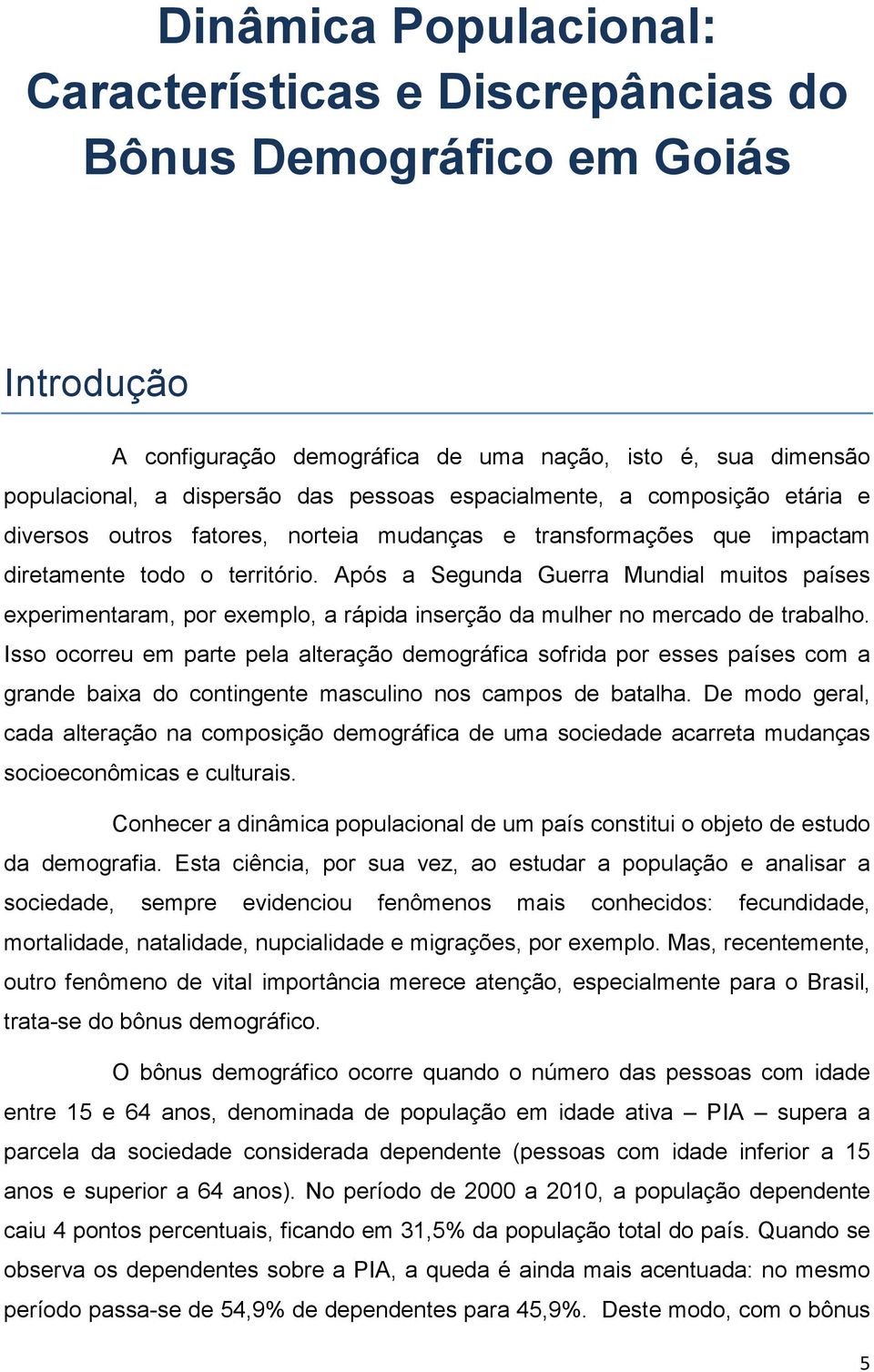 Dinâmica Populacional: Características e Discrepâncias do Bônus Demográfico em Goiás

Introdução

A configuração demográfica de uma nação, isto é, sua dimensão populacional, a dispersão das pessoas espacialmente, a composição etária e diversos outros fatores, norteia mudanças e transformações que impactam diretamente todo o território. Após a Segunda Guerra Mundial muitos países experimentaram, por exemplo, a rápida inserção da mulher no mercado de trabalho. Isso ocorreu em parte pela alteração demográfica sofrida por esses países com a grande baixa do contingente masculino nos campos de batalha. De modo geral, cada alteração na composição demográfica de uma sociedade acarreta mudanças socioeconômicas e culturais.

Conhecer a dinâmica populacional de um país constitui o objeto de estudo da demografia. Esta ciência, por sua vez, ao estudar a população e analisar a sociedade, sempre evidenciou fenômenos mais conhecidos: fecundidade, mortalidade, natalidade, nupcialidade e migrações, por exemplo. Mas, recentemente, outro fenômeno de vital importância merece atenção, especialmente para o Brasil, trata-se do bônus demográfico.

O bônus demográfico ocorre quando o número das pessoas com idade entre 15 e 64 anos, denominada de população em idade ativa – PIA – supera a parcela da sociedade considerada dependente (pessoas com idade inferior a 15 anos e superior a 64 anos). No período de 2000 a 2010, a população dependente caiu 4 pontos percentuais, ficando em 31,5% da população total do país. Quando se observa os dependentes sobre a PIA, a queda é ainda mais acentuada: no mesmo período passa-se de 54,9% de dependentes para 45,9%. Deste modo, com o bônus

5